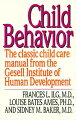 Child Behavior

The classic child care manual from the Gesell Institute of Human Development

FRANCES L. ILG, M.D., LOUISE BATES AMES, PH.D., AND SIDNEY M. BAKER, M.D.